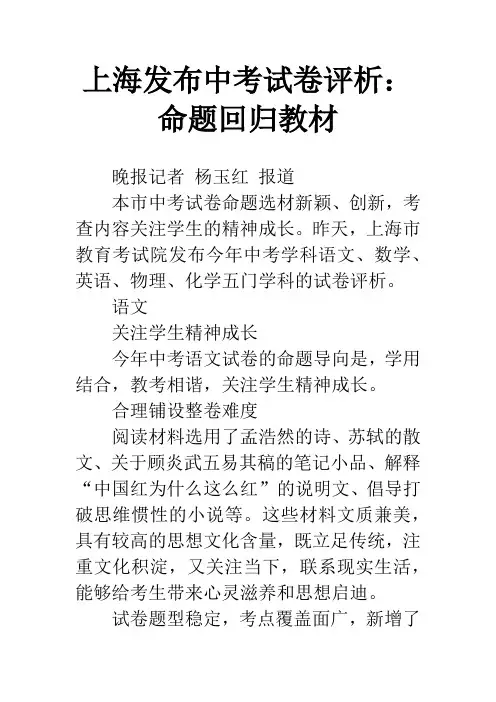 上海发布中考试卷评析：命题回归教材

晚报记者 杨玉红 报道

本市中考试卷命题选材新颖、创新，考查内容关注学生的精神成长。昨天，上海市教育考试院发布今年中考学科语文、数学、英语、物理、化学五门学科的试卷评析。

语文

关注学生精神成长

今年中考语文试卷的命题导向是，学用结合，教考相谐，关注学生精神成长。

合理铺设整卷难度

阅读材料选用了孟浩然的诗、苏轼的散文、关于顾炎武五易其稿的笔记小品、解释“中国红为什么这么红”的说明文、倡导打破思维惯性的小说等。这些材料文质兼美，具有较高的思想文化含量，既立足传统，注重文化积淀，又关注当下，联系现实生活，能够给考生带来心灵滋养和思想启迪。

试卷题型稳定，考点覆盖面广，新增了